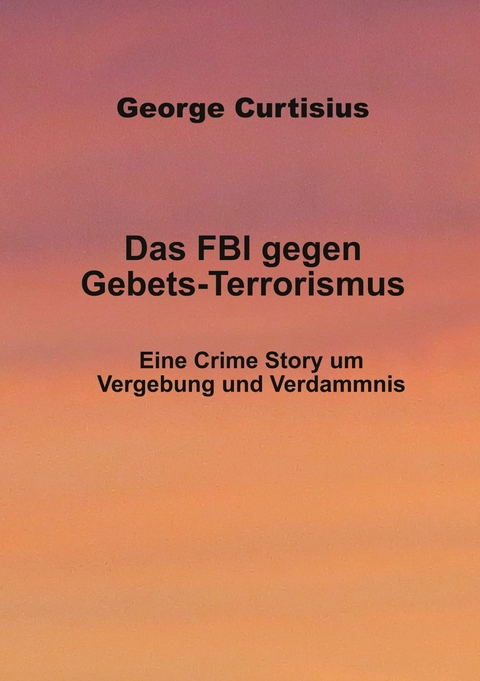 George Curtisius

Das FBI gegen Gebets-Terrorismus

Eine Crime Story um Vergebung und Verdammnis